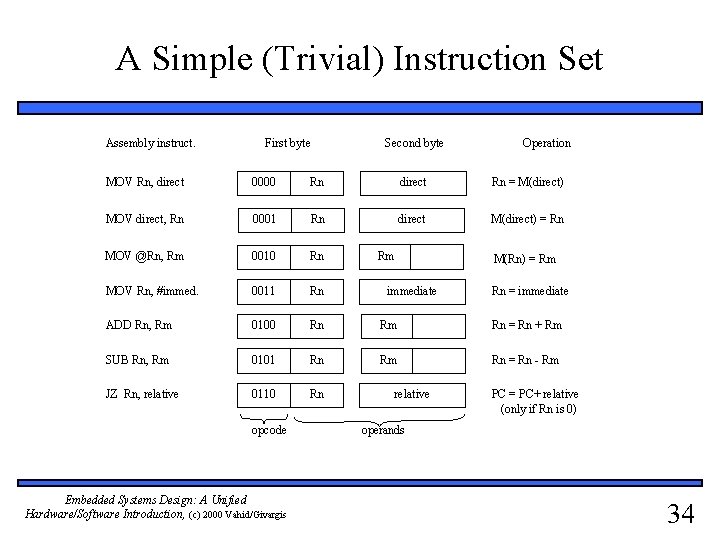 A Simple (Trivial) Instruction Set

| Assembly instruct. | First byte | | Second byte | | Operation |
|---|---|---|---|---|---|
| MOV Rn, direct | 0000 | Rn | direct | | Rn = M(direct) |
| MOV direct, Rn | 0001 | Rn | direct | | M(direct) = Rn |
| MOV @Rn, Rm | 0010 | Rn | Rm | | M(Rn) = Rm |
| MOV Rn, #immed. | 0011 | Rn | immediate | | Rn = immediate |
| ADD Rn, Rm | 0100 | Rn | Rm | | Rn = Rn + Rm |
| SUB Rn, Rm | 0101 | Rn | Rm | | Rn = Rn - Rm |
| JZ Rn, relative | 0110 | Rn | relative | | PC = PC+ relative (only if Rn is 0) |

opcode
operands

Embedded Systems Design: A Unified Hardware/Software Introduction, (c) 2000 Vahid/Givargis

34